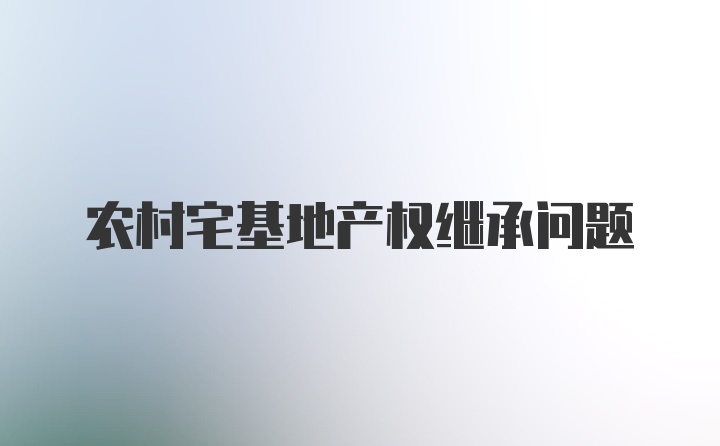 农村宅基地产权继承问题